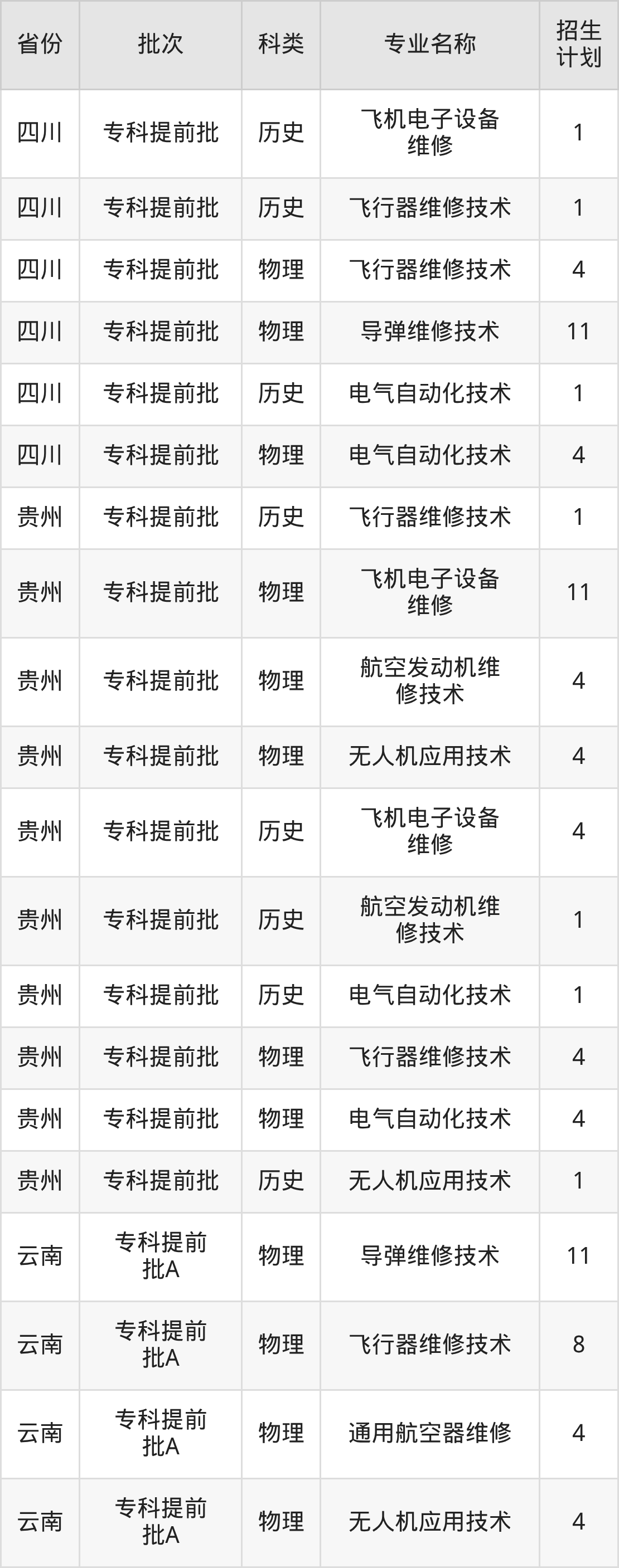 | 省份 | 批次 | 科类 | 专业名称 | 招生计划 |
|---|---|---|---|---|
| 四川 | 专科提前批 | 历史 | 飞机电子设备维修 | 1 |
| 四川 | 专科提前批 | 历史 | 飞行器维修技术 | 1 |
| 四川 | 专科提前批 | 物理 | 飞行器维修技术 | 4 |
| 四川 | 专科提前批 | 物理 | 导弹维修技术 | 11 |
| 四川 | 专科提前批 | 历史 | 电气自动化技术 | 1 |
| 四川 | 专科提前批 | 物理 | 电气自动化技术 | 4 |
| 贵州 | 专科提前批 | 历史 | 飞行器维修技术 | 1 |
| 贵州 | 专科提前批 | 物理 | 飞机电子设备维修 | 11 |
| 贵州 | 专科提前批 | 物理 | 航空发动机维修技术 | 4 |
| 贵州 | 专科提前批 | 物理 | 无人机应用技术 | 4 |
| 贵州 | 专科提前批 | 历史 | 飞机电子设备维修 | 4 |
| 贵州 | 专科提前批 | 历史 | 航空发动机维修技术 | 1 |
| 贵州 | 专科提前批 | 历史 | 电气自动化技术 | 1 |
| 贵州 | 专科提前批 | 物理 | 飞行器维修技术 | 4 |
| 贵州 | 专科提前批 | 物理 | 电气自动化技术 | 4 |
| 贵州 | 专科提前批 | 历史 | 无人机应用技术 | 1 |
| 云南 | 专科提前批A | 物理 | 导弹维修技术 | 11 |
| 云南 | 专科提前批A | 物理 | 飞行器维修技术 | 8 |
| 云南 | 专科提前批A | 物理 | 通用航空器维修 | 4 |
| 云南 | 专科提前批A | 物理 | 无人机应用技术 | 4 |